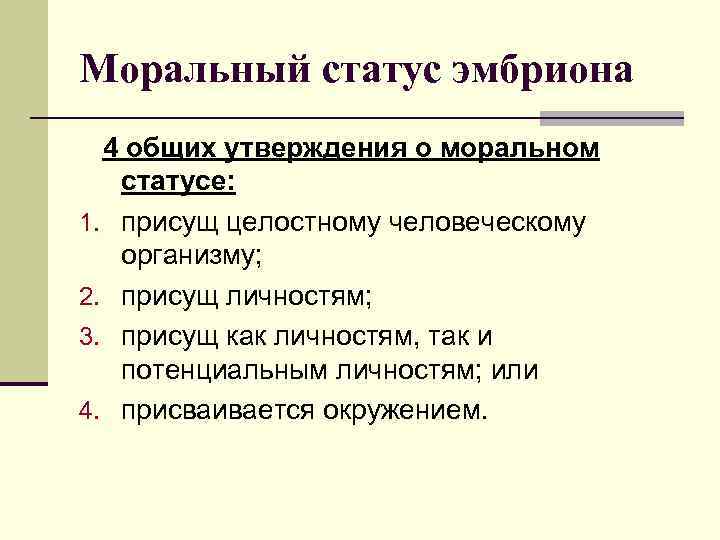 Моральный статус эмбриона

4 общих утверждения о моральном статусе:

1. присущ целостному человеческому организму;
2. присущ личностям;
3. присущ как личностям, так и потенциальным личностям; или
4. присваивается окружением.